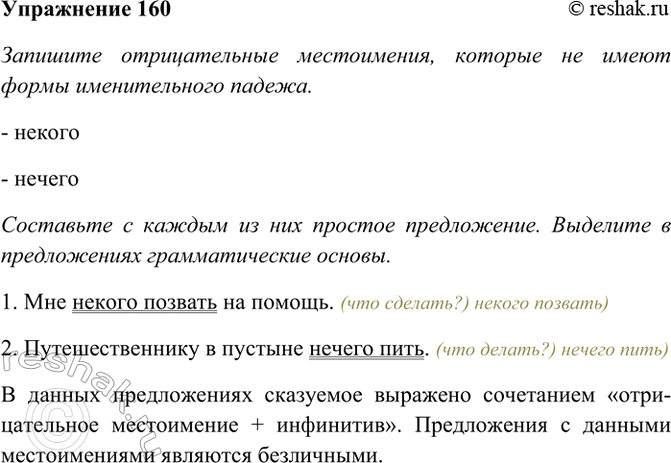 Упражнение 160 © reshak.ru

Запишите отрицательные местоимения, которые не имеют формы именительного падежа.

- некого

- нечего

Составьте с каждым из них простое предложение. Выделите в предложениях грамматические основы.

1. Мне некого позвать на помощь. (что сделать?) некого позвать)

2. Путешественнику в пустыне нечего пить. (что делать?) нечего пить)

В данных предложениях сказуемое выражено сочетанием «отрицательное местоимение + инфинитив». Предложения с данными местоимениями являются безличными.

© reshak.ru